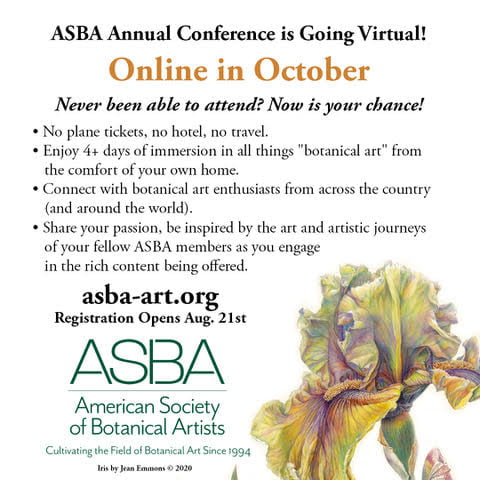 ASBA Annual Conference is Going Virtual!

Online in October

Never been able to attend? Now is your chance!

• No plane tickets, no hotel, no travel.
• Enjoy 4+ days of immersion in all things "botanical art" from the comfort of your own home.
• Connect with botanical art enthusiasts from across the country (and around the world).
• Share your passion, be inspired by the art and artistic journeys of your fellow ASBA members as you engage in the rich content being offered.

asba-art.org
Registration Opens Aug. 21st

ASBA
American Society
of Botanical Artists
Cultivating the Field of Botanical Art Since 1994

Iris by Jean Emmons © 2020